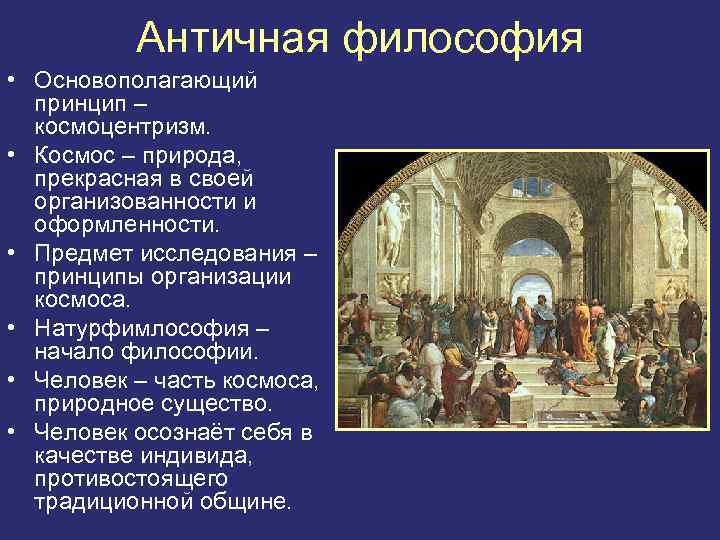 Античная философия

• Основополагающий принцип – космоцентризм.
• Космос – природа, прекрасная в своей организованности и оформленности.
• Предмет исследования – принципы организации космоса.
• Натурфимлософия – начало философии.
• Человек – часть космоса, природное существо.
• Человек осознаёт себя в качестве индивида, противостоящего традиционной общине.